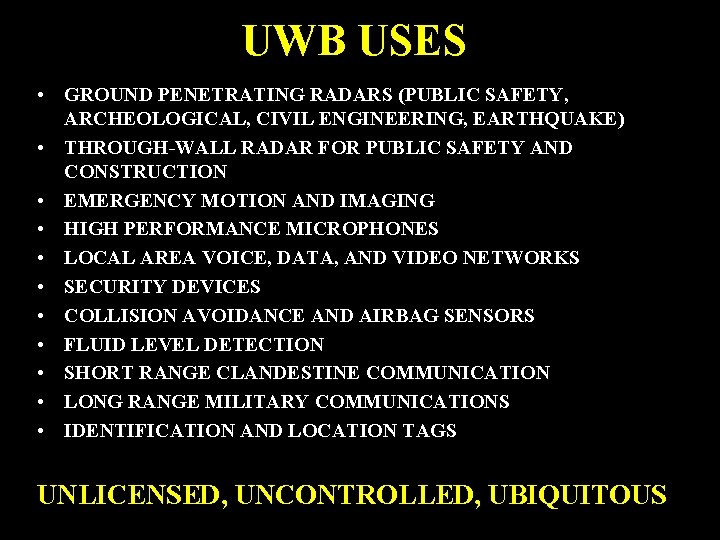 UWB USES

• GROUND PENETRATING RADARS (PUBLIC SAFETY, ARCHEOLOGICAL, CIVIL ENGINEERING, EARTHQUAKE)
• THROUGH-WALL RADAR FOR PUBLIC SAFETY AND CONSTRUCTION
• EMERGENCY MOTION AND IMAGING
• HIGH PERFORMANCE MICROPHONES
• LOCAL AREA VOICE, DATA, AND VIDEO NETWORKS
• SECURITY DEVICES
• COLLISION AVOIDANCE AND AIRBAG SENSORS
• FLUID LEVEL DETECTION
• SHORT RANGE CLANDESTINE COMMUNICATION
• LONG RANGE MILITARY COMMUNICATIONS
• IDENTIFICATION AND LOCATION TAGS

UNLICENSED, UNCONTROLLED, UBIQUITOUS